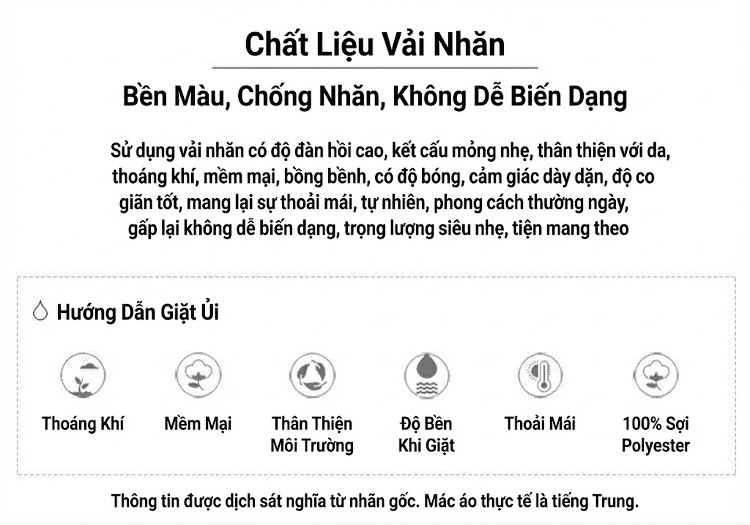 Chất Liệu Vải Nhăn

Bền Màu, Chống Nhăn, Không Dễ Biến Dạng

Sử dụng vải nhăn có độ đàn hồi cao, kết cấu mỏng nhẹ, thân thiện với da, thoáng khí, mềm mại, bồng bềnh, có độ bóng, cảm giác dày dặn, độ co giãn tốt, mang lại sự thoải mái, tự nhiên, phong cách thường ngày, gấp lại không dễ biến dạng, trọng lượng siêu nhẹ, tiện mang theo

Hướng Dẫn Giặt Ủi

Thoáng Khí

Mềm Mại

Thân Thiện Môi Trường

Độ Bền Khi Giặt

Thoải Mái

100% Sợi Polyester

Thông tin được dịch sát nghĩa từ nhãn gốc. Mác áo thực tế là tiếng Trung.